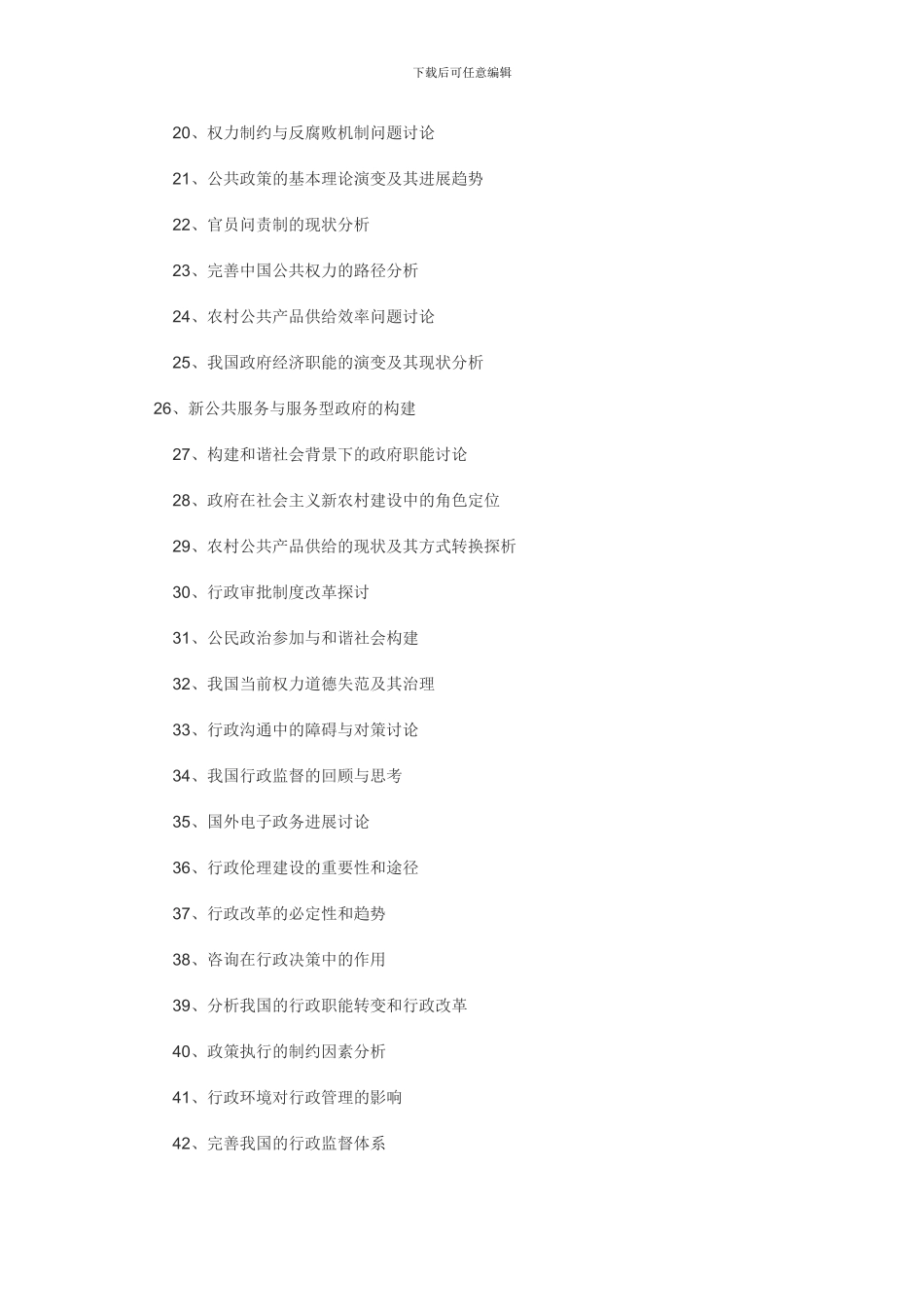 下载后可任意编辑

20、权力制约与反腐败机制问题讨论

21、公共政策的基本理论演变及其进展趋势

22、官员问责制的现状分析

23、完善中国公共权力的路径分析

24、农村公共产品供给效率问题讨论

25、我国政府经济职能的演变及其现状分析

26、新公共服务与服务型政府的构建

27、构建和谐社会背景下的政府职能讨论

28、政府在社会主义新农村建设中的角色定位

29、农村公共产品供给的现状及其方式转换探析

30、行政审批制度改革探讨

31、公民政治参加与和谐社会构建

32、我国当前权力道德失范及其治理

33、行政沟通中的障碍与对策讨论

34、我国行政监督的回顾与思考

35、国外电子政务进展讨论

36、行政伦理建设的重要性和途径

37、行政改革的必定性和趋势

38、咨询在行政决策中的作用

39、分析我国的行政职能转变和行政改革

40、政策执行的制约因素分析

41、行政环境对行政管理的影响

42、完善我国的行政监督体系